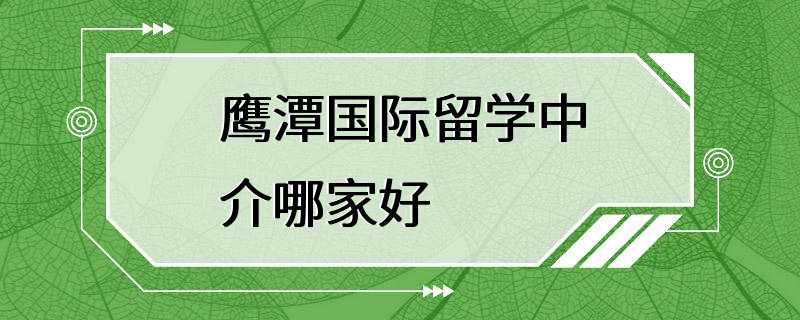 鹰潭国际留学中介哪家好